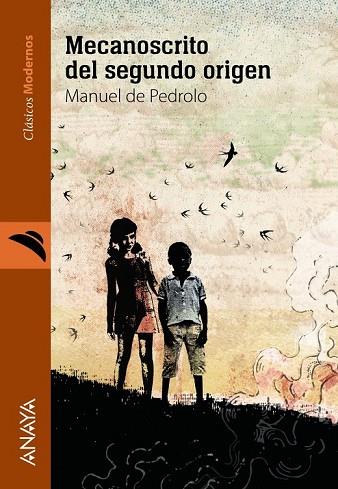 Clásicos Modernos

Mecanoscrito del segundo origen

Manuel de Pedrolo

ANAYA